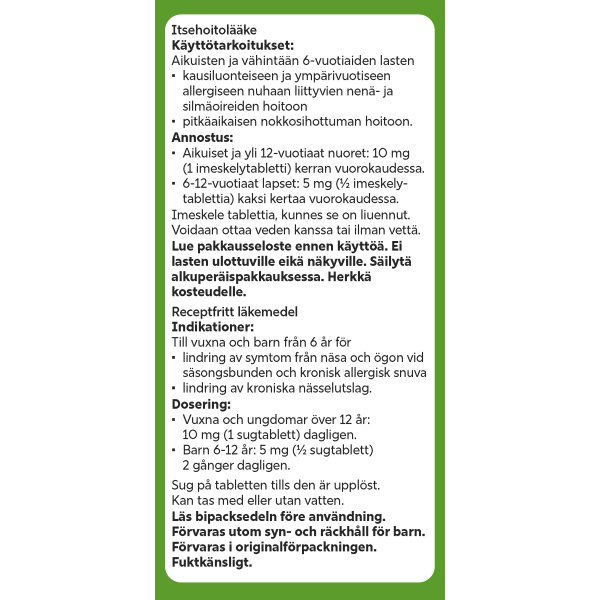 Itsehoitolääke
**Käyttötarkoitukset:**
Aikuisten ja vähintään 6-vuotiaiden lasten
▪ kausiluonteiseen ja ympärivuotiseen allergiseen nuhaan liittyvien nenä- ja silmäoireiden hoitoon
▪ pitkäaikaisen nokkosihottuman hoitoon.
**Annostus:**
▪ Aikuiset ja yli 12-vuotiaat nuoret: 10 mg (1 imeskelytabletti) kerran vuorokaudessa.
▪ 6-12-vuotiaat lapset: 5 mg (½ imeskelytablettia) kaksi kertaa vuorokaudessa.
Imeskele tablettia, kunnes se on liuennut. Voidaan ottaa veden kanssa tai ilman vettä.
**Lue pakkausseloste ennen käyttöä. Ei lasten ulottuville eikä näkyville. Säilytä alkuperäispakkauksessa. Herkkä kosteudelle.**

Receptfritt läkemedel
**Indikationer:**
Till vuxna och barn från 6 år för
▪ lindring av symtom från näsa och ögon vid säsongsbunden och kronisk allergisk snuva
▪ lindring av kroniska nässelutslag.
**Dosering:**
▪ Vuxna och ungdomar över 12 år: 10 mg (1 sugtablett) dagligen.
▪ Barn 6-12 år: 5 mg (½ sugtablett) 2 gånger dagligen.
Sug på tabletten tills den är upplöst. Kan tas med eller utan vatten.
**Läs bipacksedeln före användning. Förvaras utom syn- och räckhåll för barn. Förvaras i originalförpackningen. Fuktkänsligt.**